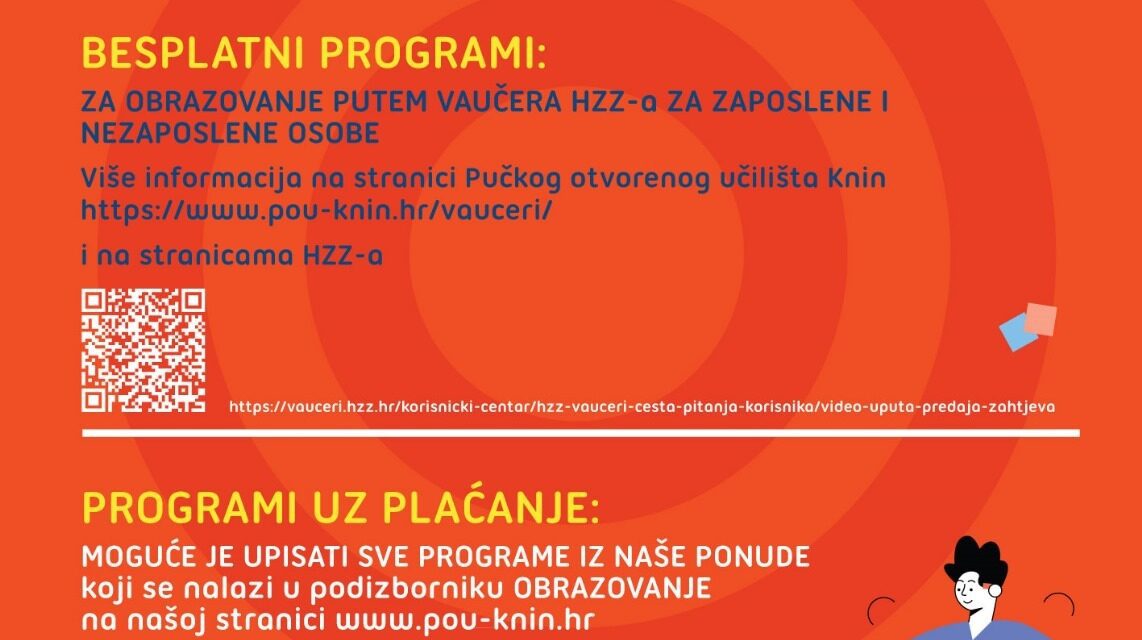 BESPLATNI PROGRAMI:

ZA OBRAZOVANJE PUTEM VAUČERA HZZ-a ZA ZAPOSLENE I NEZAPOSLENE OSOBE

Više informacija na stranici Pučkog otvorenog učilišta Knin https://www.pou-knin.hr/vauceri/

i na stranicama HZZ-a

https://vauceri.hzz.hr/korisnicki-centar/hzz-vauceri-cesta-pitanja-korisnika/video-uputa-predaja-zahtjeva

PROGRAMI UZ PLAĆANJE:

MOGUĆE JE UPISATI SVE PROGRAME IZ NAŠE PONUDE koji se nalazi u podizborniku OBRAZOVANJE na našoj stranici www.pou-knin.hr